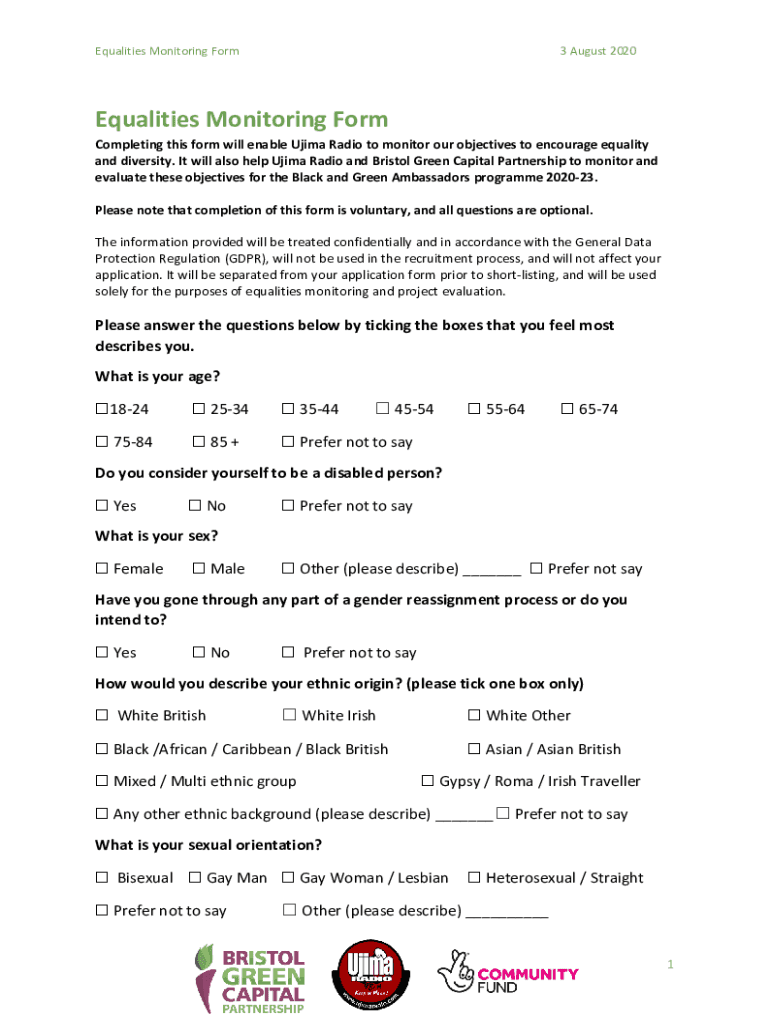 Equalities Monitoring Form	3 August 2020

Equalities Monitoring Form

Completing this form will enable Ujima Radio to monitor our objectives to encourage equality and diversity. It will also help Ujima Radio and Bristol Green Capital Partnership to monitor and evaluate these objectives for the Black and Green Ambassadors programme 2020-23.

Please note that completion of this form is voluntary, and all questions are optional.

The information provided will be treated confidentially and in accordance with the General Data Protection Regulation (GDPR), will not be used in the recruitment process, and will not affect your application. It will be separated from your application form prior to short-listing, and will be used solely for the purposes of equalities monitoring and project evaluation.

Please answer the questions below by ticking the boxes that you feel most describes you.

What is your age?

☐18-24 ☐ 25-34 ☐ 35-44 ☐ 45-54 ☐ 55-64 ☐ 65-74

☐ 75-84 ☐ 85 + ☐ Prefer not to say

Do you consider yourself to be a disabled person?

☐ Yes ☐ No ☐ Prefer not to say

What is your sex?

☐ Female ☐ Male ☐ Other (please describe) _______ ☐ Prefer not say

Have you gone through any part of a gender reassignment process or do you intend to?

☐ Yes ☐ No ☐ Prefer not to say

How would you describe your ethnic origin? (please tick one box only)

☐ White British ☐ White Irish ☐ White Other

☐ Black /African / Caribbean / Black British ☐ Asian / Asian British

☐ Mixed / Multi ethnic group ☐ Gypsy / Roma / Irish Traveller

☐ Any other ethnic background (please describe) _______ ☐ Prefer not to say

What is your sexual orientation?

☐ Bisexual ☐ Gay Man ☐ Gay Woman / Lesbian ☐ Heterosexual / Straight

☐ Prefer not to say ☐ Other (please describe) __________

BRISTOL GREEN CAPITAL PARTNERSHIP

Ujima RADIO

COMMUNITY FUND

1